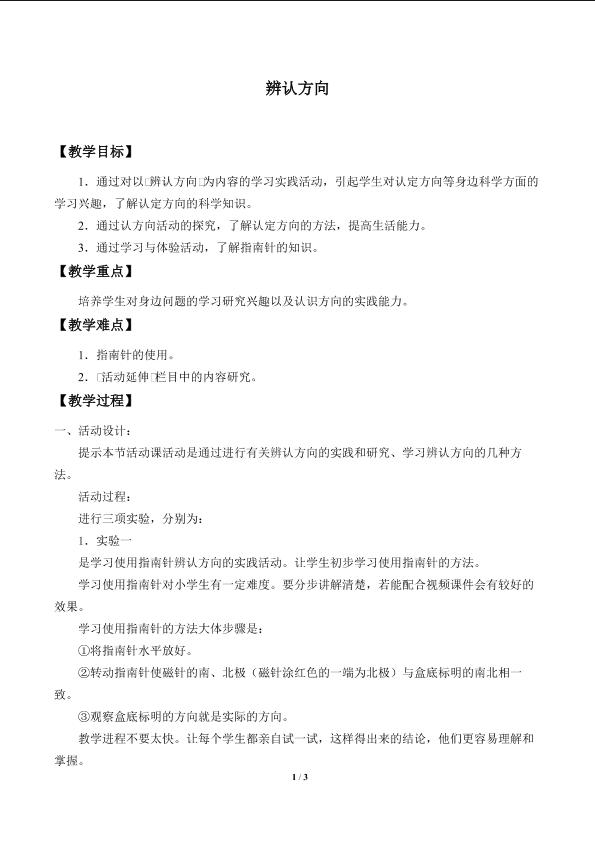 辨认方向

【教学目标】

1．通过对以□辨认方向□为内容的学习实践活动，引起学生对认定方向等身边科学方面的学习兴趣，了解认定方向的科学知识。

2．通过认方向活动的探究，了解认定方向的方法，提高生活能力。

3．通过学习与体验活动，了解指南针的知识。

【教学重点】

培养学生对身边问题的学习研究兴趣以及认识方向的实践能力。

【教学难点】

1．指南针的使用。

2．□活动延伸□栏目中的内容研究。

【教学过程】

一、活动设计：

提示本节活动课活动是通过进行有关辨认方向的实践和研究、学习辨认方向的几种方法。

活动过程：

进行三项实验，分别为：

1．实验一

是学习使用指南针辨认方向的实践活动。让学生初步学习使用指南针的方法。

学习使用指南针对小学生有一定难度。要分步讲解清楚，若能配合视频课件会有较好的效果。

学习使用指南针的方法大体步骤是：

①将指南针水平放好。

②转动指南针使磁针的南、北极（磁针涂红色的一端为北极）与盒底标明的南北相一致。

③观察盒底标明的方向就是实际的方向。

教学进程不要太快。让每个学生都亲自试一试，这样得出来的结论，他们更容易理解和掌握。

1 / 3